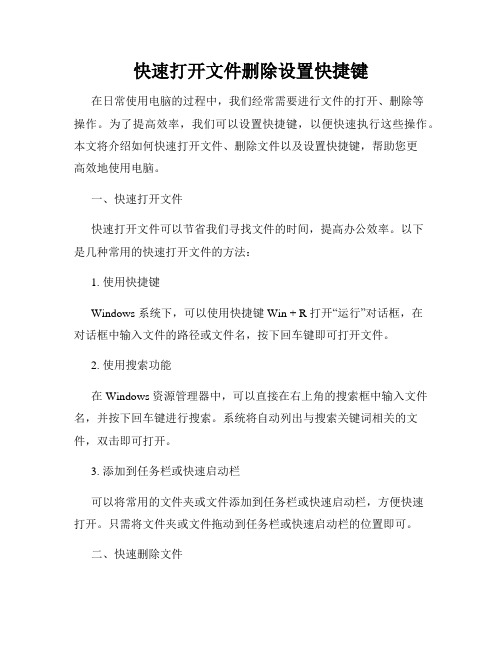 快速打开文件删除设置快捷键

在日常使用电脑的过程中，我们经常需要进行文件的打开、删除等操作。为了提高效率，我们可以设置快捷键，以便快速执行这些操作。本文将介绍如何快速打开文件、删除文件以及设置快捷键，帮助您更高效地使用电脑。

一、快速打开文件

快速打开文件可以节省我们寻找文件的时间，提高办公效率。以下是几种常用的快速打开文件的方法：

1. 使用快捷键

Windows 系统下，可以使用快捷键 Win + R 打开“运行”对话框，在对话框中输入文件的路径或文件名，按下回车键即可打开文件。

2. 使用搜索功能

在 Windows 资源管理器中，可以直接在右上角的搜索框中输入文件名，并按下回车键进行搜索。系统将自动列出与搜索关键词相关的文件，双击即可打开。

3. 添加到任务栏或快速启动栏

可以将常用的文件夹或文件添加到任务栏或快速启动栏，方便快速打开。只需将文件夹或文件拖动到任务栏或快速启动栏的位置即可。

二、快速删除文件